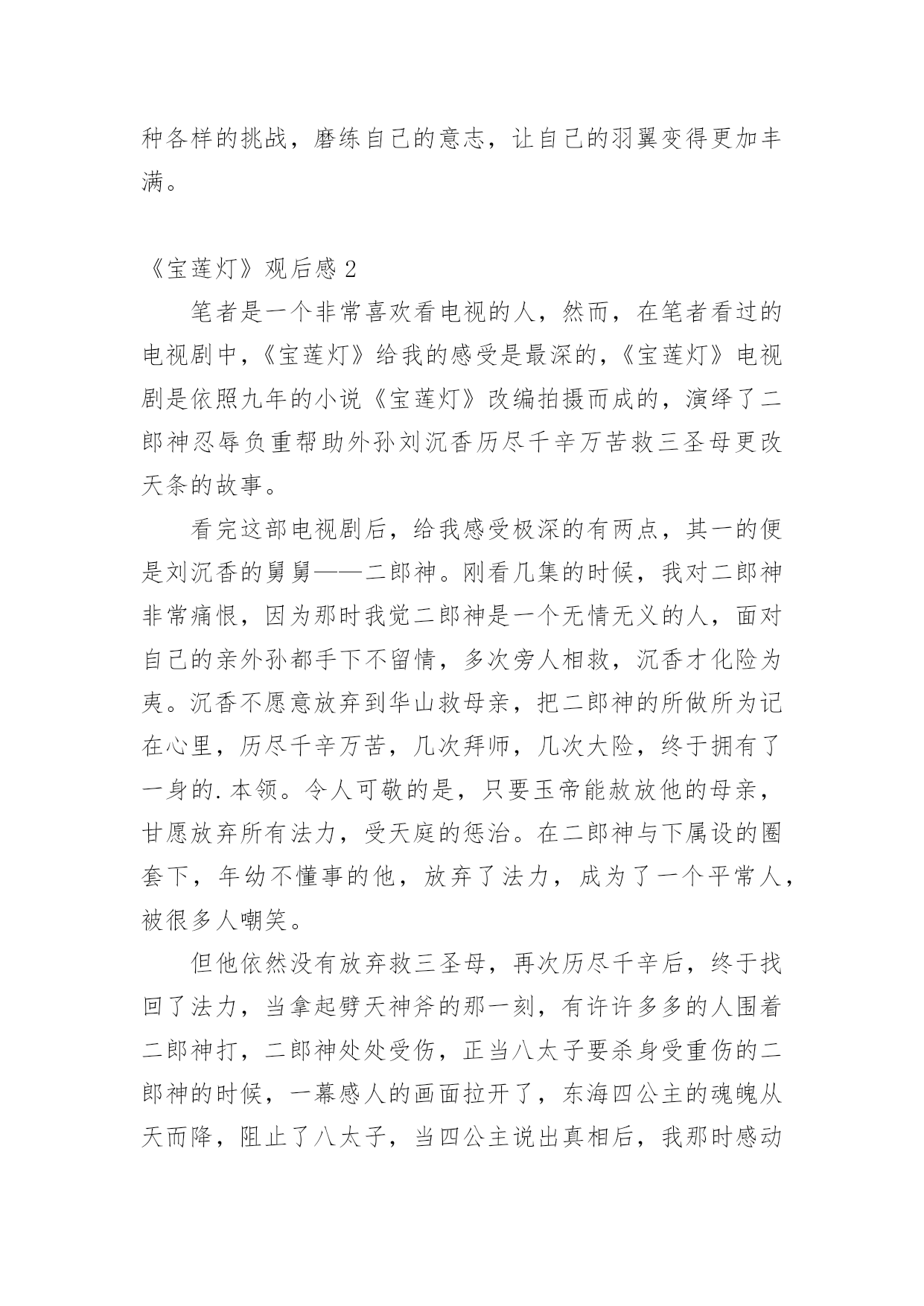 种各样的挑战，磨练自己的意志，让自己的羽翼变得更加丰满。

《宝莲灯》观后感 2

笔者是一个非常喜欢看电视的人，然而，在笔者看过的电视剧中，《宝莲灯》给我的感受是最深的，《宝莲灯》电视剧是依照九年的小说《宝莲灯》改编拍摄而成的，演绎了二郎神忍辱负重帮助外孙刘沉香历尽千辛万苦救三圣母更改天条的故事。

看完这部电视剧后，给我感受极深的有两点，其一的便是刘沉香的舅舅——二郎神。刚看几集的时候，我对二郎神非常痛恨，因为那时我觉二郎神是一个无情无义的人，面对自己的亲外孙都手下不留情，多次旁人相救，沉香才化险为夷。沉香不愿意放弃到华山救母亲，把二郎神的所做所为记在心里，历尽千辛万苦，几次拜师，几次大险，终于拥有了一身的.本领。令人可敬的是，只要玉帝能赦放他的母亲，甘愿放弃所有法力，受天庭的惩治。在二郎神与下属设的圈套下，年幼不懂事的他，放弃了法力，成为了一个平常人，被很多人嘲笑。

但他依然没有放弃救三圣母，再次历尽千辛后，终于找回了法力，当拿起劈天神斧的那一刻，有许许多多的人围着二郎神打，二郎神处处受伤，正当八太子要杀身受重伤的二郎神的时候，一幕感人的画面拉开了，东海四公主的魂魄从天而降，阻止了八太子，当四公主说出真相后，我那时感动